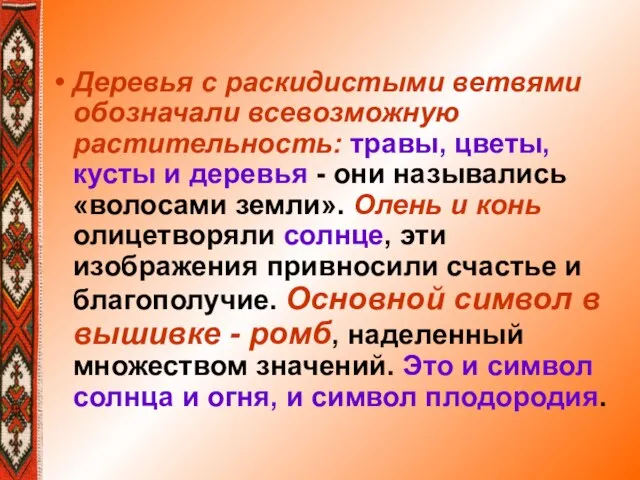 • Деревья с раскидистыми ветвями обозначали всевозможную растительность: травы, цветы, кусты и деревья - они назывались «волосами земли». Олень и конь олицетворяли солнце, эти изображения привносили счастье и благополучие. Основной символ в вышивке - ромб, наделенный множеством значений. Это и символ солнца и огня, и символ плодородия.